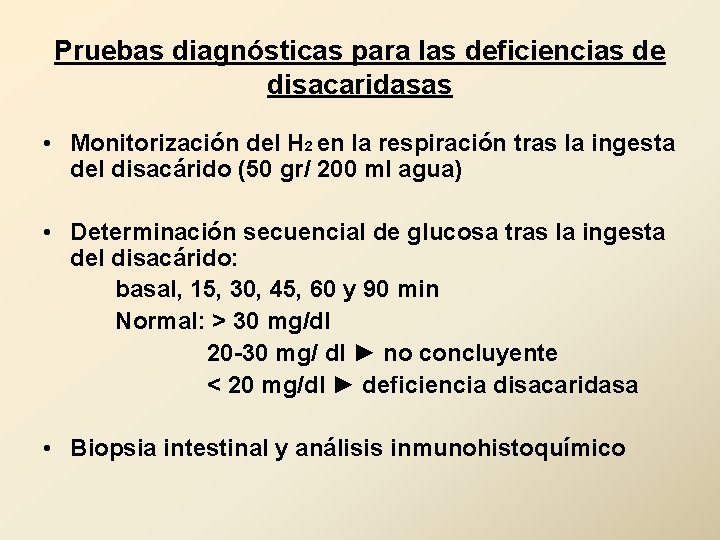 Pruebas diagnósticas para las deficiencias de disacaridasas

• Monitorización del $H_2$ en la respiración tras la ingesta del disacárido (50 gr/ 200 ml agua)

• Determinación secuencial de glucosa tras la ingesta del disacárido:

basal, 15, 30, 45, 60 y 90 min

Normal: > 30 mg/dl

20-30 mg/ dl ► no concluyente

< 20 mg/dl ► deficiencia disacaridasa

• Biopsia intestinal y análisis inmunohistoquímico